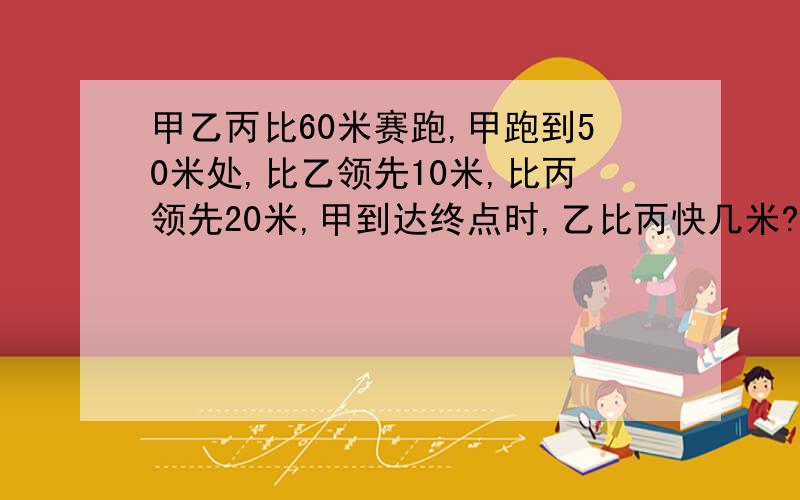 甲乙丙比60米赛跑,甲跑到50米处,比乙领先10米,比丙领先20米,甲到达终点时,乙比丙快几米?